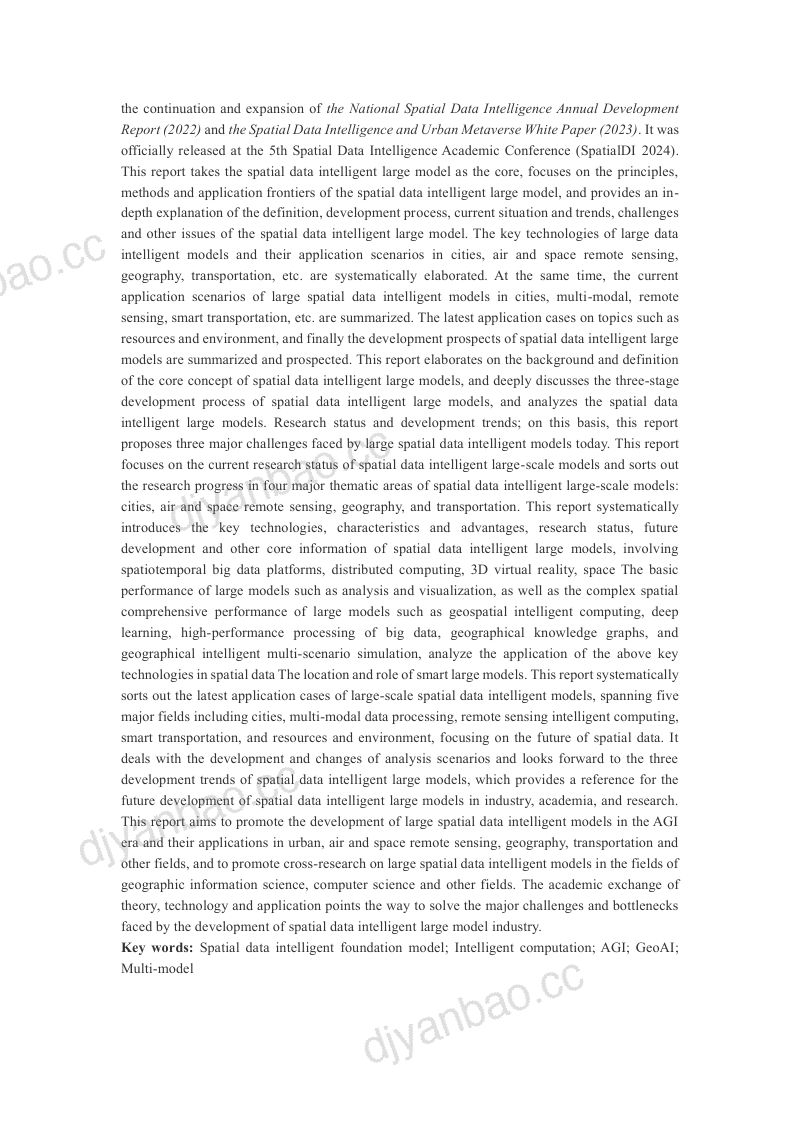 the continuation and expansion of the National Spatial Data Intelligence Annual Development Report (2022) and the Spatial Data Intelligence and Urban Metaverse White Paper (2023). It was officially released at the 5th Spatial Data Intelligence Academic Conference (SpatialDI 2024). This report takes the spatial data intelligent large model as the core, focuses on the principles, methods and application frontiers of the spatial data intelligent large model, and provides an in-depth explanation of the definition, development process, current situation and trends, challenges and other issues of the spatial data intelligent large model. The key technologies of large data intelligent models and their application scenarios in cities, air and space remote sensing, geography, transportation, etc. are systematically elaborated. At the same time, the current application scenarios of large spatial data intelligent models in cities, multi-modal, remote sensing, smart transportation, etc. are summarized. The latest application cases on topics such as resources and environment, and finally the development prospects of spatial data intelligent large models are summarized and prospected. This report elaborates on the background and definition of the core concept of spatial data intelligent large models, and deeply discusses the three-stage development process of spatial data intelligent large models, and analyzes the spatial data intelligent large models. Research status and development trends; on this basis, this report proposes three major challenges faced by large spatial data intelligent models today. This report focuses on the current research status of spatial data intelligent large-scale models and sorts out the research progress in four major thematic areas of spatial data intelligent large-scale models: cities, air and space remote sensing, geography, and transportation. This report systematically introduces the key technologies, characteristics and advantages, research status, future development and other core information of spatial data intelligent large models, involving spatiotemporal big data platforms, distributed computing, 3D virtual reality, space The basic performance of large models such as analysis and visualization, as well as the complex spatial comprehensive performance of large models such as geospatial intelligent computing, deep learning, high-performance processing of big data, geographical knowledge graphs, and geographical intelligent multi-scenario simulation, analyze the application of the above key technologies in spatial data The location and role of smart large models. This report systematically sorts out the latest application cases of large-scale spatial data intelligent models, spanning five major fields including cities, multi-modal data processing, remote sensing intelligent computing, smart transportation, and resources and environment, focusing on the future of spatial data. It deals with the development and changes of analysis scenarios and looks forward to the three development trends of spatial data intelligent large models, which provides a reference for the future development of spatial data intelligent large models in industry, academia, and research. This report aims to promote the development of large spatial data intelligent models in the AGI era and their applications in urban, air and space remote sensing, geography, transportation and other fields, and to promote cross-research on large spatial data intelligent models in the fields of geographic information science, computer science and other fields. The academic exchange of theory, technology and application points the way to solve the major challenges and bottlenecks faced by the development of spatial data intelligent large model industry.

Key words: Spatial data intelligent foundation model; Intelligent computation; AGI; GeoAI; Multi-model

djyanbao.cc